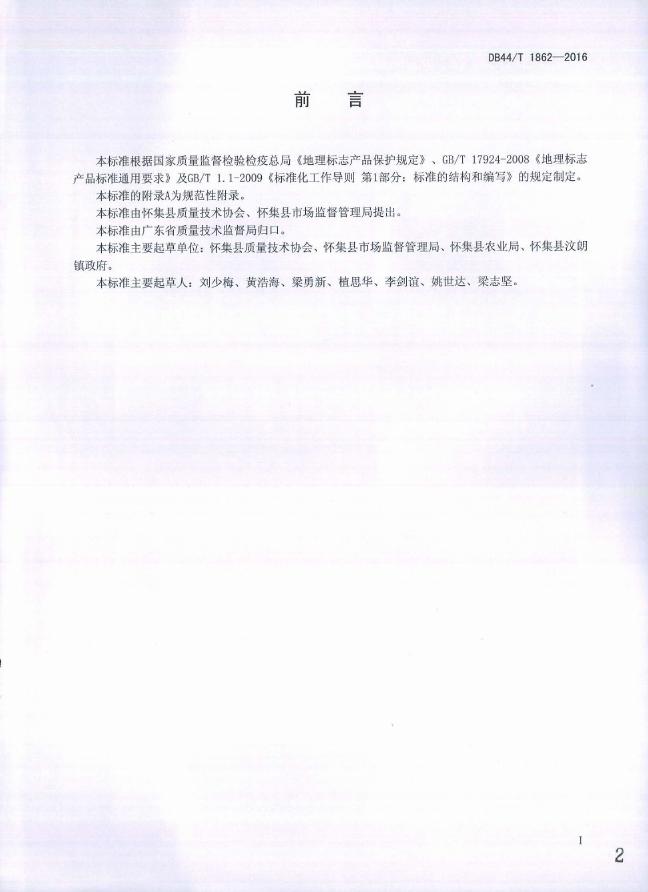 DB44/T 1862—2016

前　言

本标准根据国家质量监督检验检疫总局《地理标志产品保护规定》、GB/T 17924-2008《地理标志产品标准通用要求》及GB/T 1.1-2009《标准化工作导则 第1部分：标准的结构和编写》的规定制定。

本标准的附录A为规范性附录。

本标准由怀集县质量技术协会、怀集县市场监督管理局提出。

本标准由广东省质量技术监督局归口。

本标准主要起草单位：怀集县质量技术协会、怀集县市场监督管理局、怀集县农业局、怀集县汶朗镇政府。

本标准主要起草人：刘少梅、黄浩海、梁勇新、植思华、李剑谊、姚世达、梁志坚。

I

2